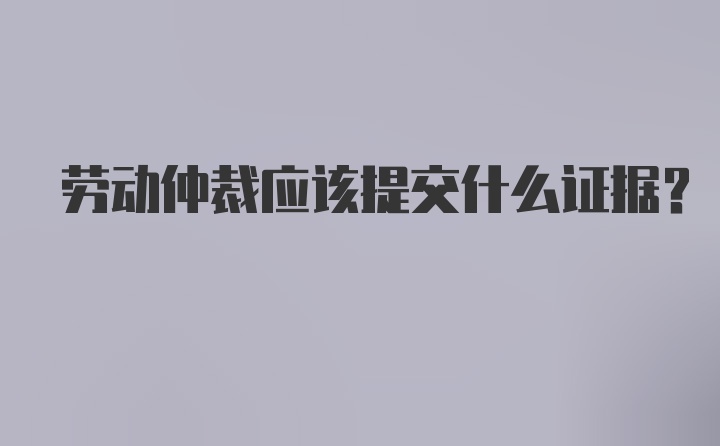 劳动仲裁应该提交什么证据?